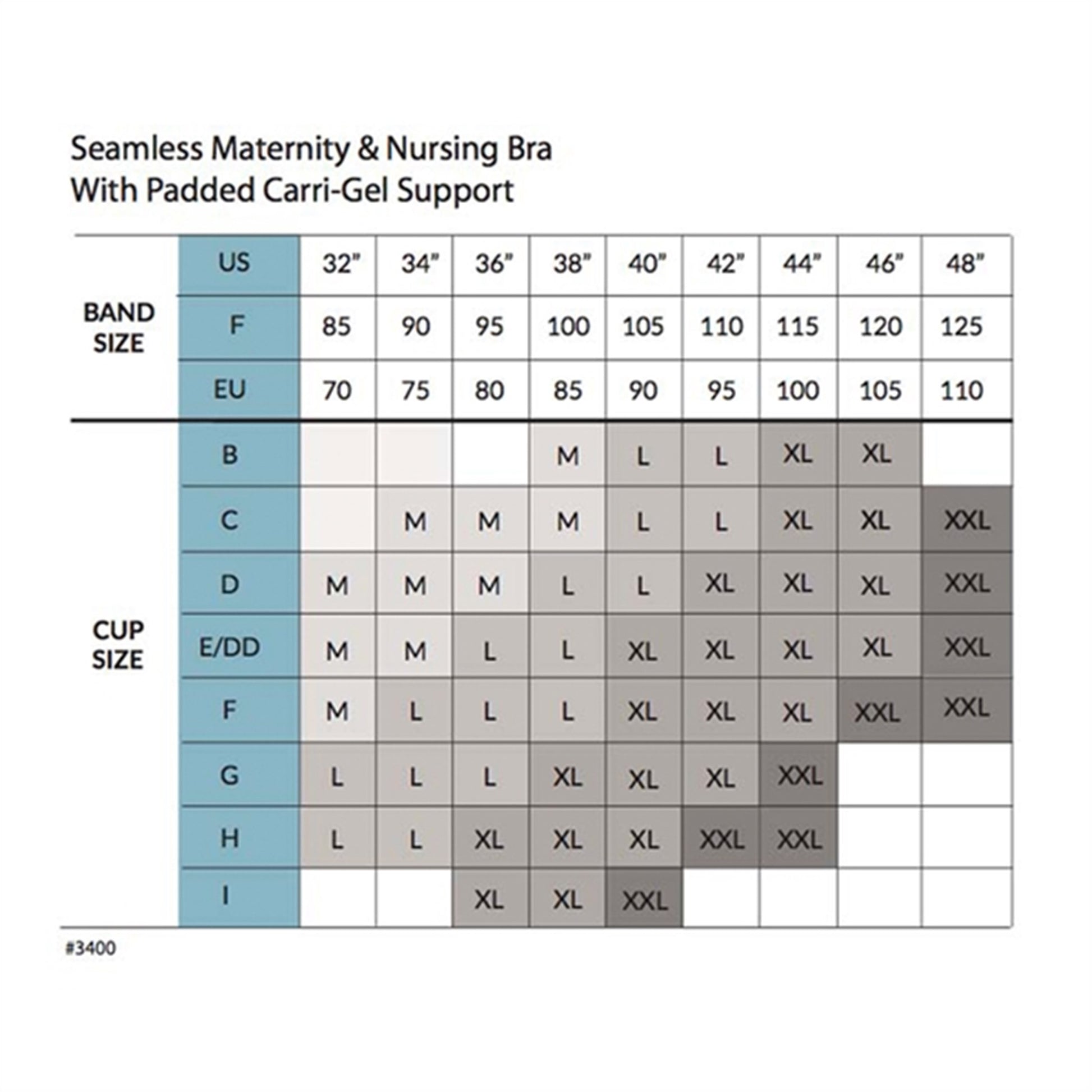 Seamless Maternity & Nursing Bra
With Padded Carri-Gel Support

| | | | | | | | | | | |
|---|---|---|---|---|---|---|---|---|---|---|
| BAND SIZE | US | 32" | 34" | 36" | 38" | 40" | 42" | 44" | 46" | 48" |
| | F | 85 | 90 | 95 | 100 | 105 | 110 | 115 | 120 | 125 |
| | EU | 70 | 75 | 80 | 85 | 90 | 95 | 100 | 105 | 110 |
| CUP SIZE | B | | | | M | L | L | XL | XL | |
| | C | | M | M | M | L | L | XL | XL | XXL |
| | D | M | M | M | L | L | XL | XL | XL | XXL |
| | E/DD | M | M | L | L | XL | XL | XL | XL | XXL |
| | F | M | L | L | L | XL | XL | XL | XXL | XXL |
| | G | L | L | L | XL | XL | XL | XXL | | |
| | H | L | L | XL | XL | XL | XXL | XXL | | |
| | I | | | XL | XL | XXL | | | | |

#3400